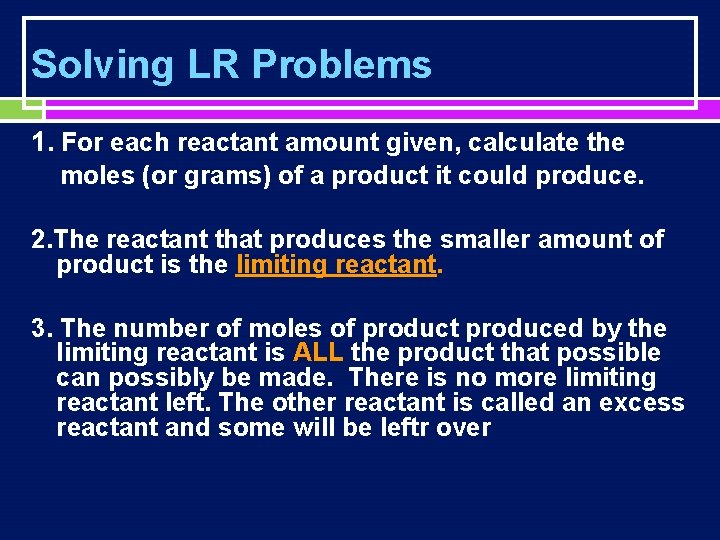 Solving LR Problems

1. For each reactant amount given, calculate the moles (or grams) of a product it could produce.

2.The reactant that produces the smaller amount of product is the limiting reactant.

3. The number of moles of product produced by the limiting reactant is ALL the product that possible can possibly be made. There is no more limiting reactant left. The other reactant is called an excess reactant and some will be leftr over